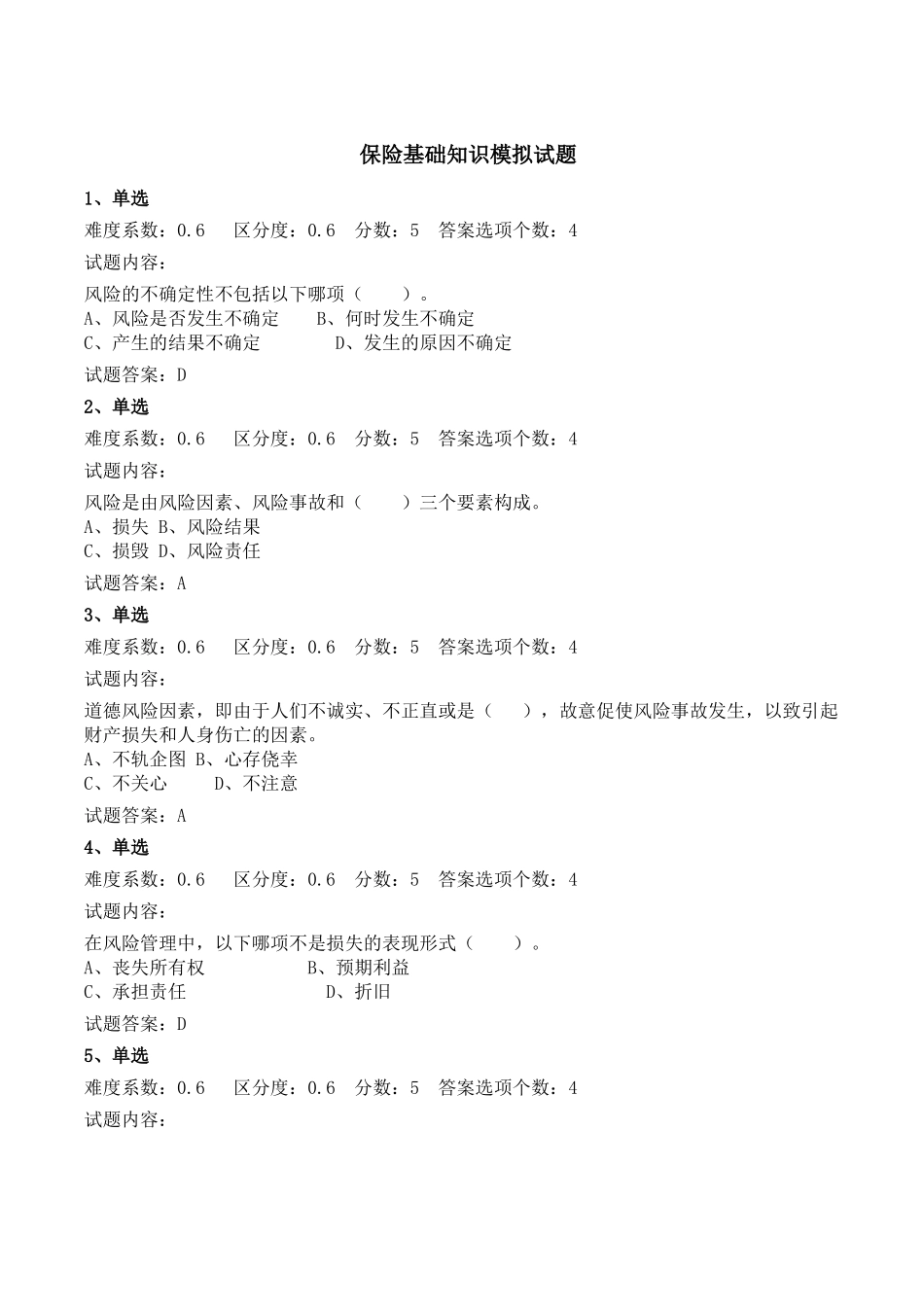 保险基础知识模拟试题

1、单选

难度系数：0.6　区分度：0.6　分数：5　答案选项个数：4

试题内容：

风险的不确定性不包括以下哪项（　　）。
A、风险是否发生不确定　　B、何时发生不确定
C、产生的结果不确定　　　D、发生的原因不确定

试题答案：D

2、单选

难度系数：0.6　区分度：0.6　分数：5　答案选项个数：4

试题内容：

风险是由风险因素、风险事故和（　　）三个要素构成。
A、损失 B、风险结果
C、损毁 D、风险责任

试题答案：A

3、单选

难度系数：0.6　区分度：0.6　分数：5　答案选项个数：4

试题内容：

道德风险因素，即由于人们不诚实、不正直或是（　　），故意促使风险事故发生，以致引起财产损失和人身伤亡的因素。
A、不轨企图 B、心存侥幸
C、不关心　　D、不注意

试题答案：A

4、单选

难度系数：0.6　区分度：0.6　分数：5　答案选项个数：4

试题内容：

在风险管理中，以下哪项不是损失的表现形式（　　）。
A、丧失所有权　　　　B、预期利益
C、承担责任　　　　　D、折旧

试题答案：D

5、单选

难度系数：0.6　区分度：0.6　分数：5　答案选项个数：4

试题内容：